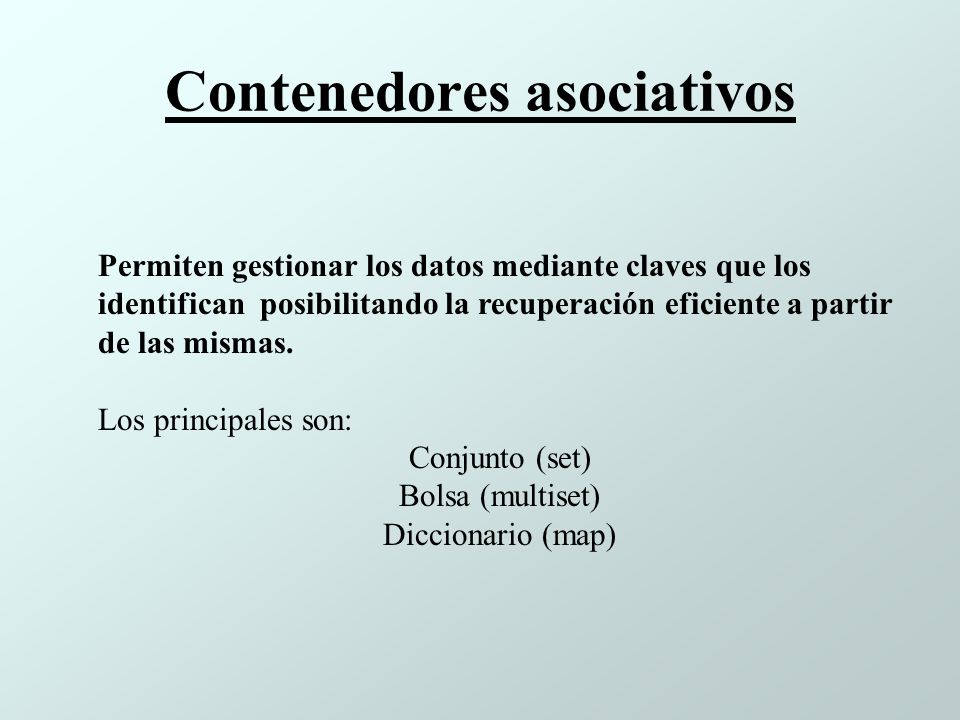 Contenedores asociativos

Permiten gestionar los datos mediante claves que los identifican posibilitando la recuperación eficiente a partir de las mismas.

Los principales son:
Conjunto (set)
Bolsa (multiset)
Diccionario (map)